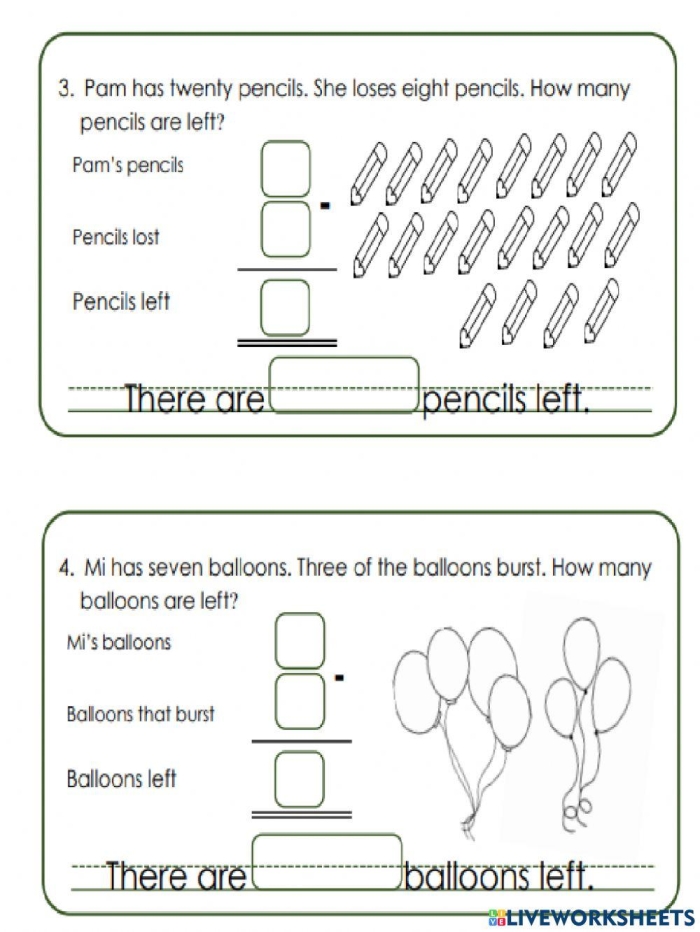 3. Pam has twenty pencils. She loses eight pencils. How many pencils are left?

Pam's pencils

-

Pencils lost

Pencils left

There are pencils left.

4. Mi has seven balloons. Three of the balloons burst. How many balloons are left?

Mi's balloons

-

Balloons that burst

Balloons left

There are balloons left.

LIVEWORKSHEETS